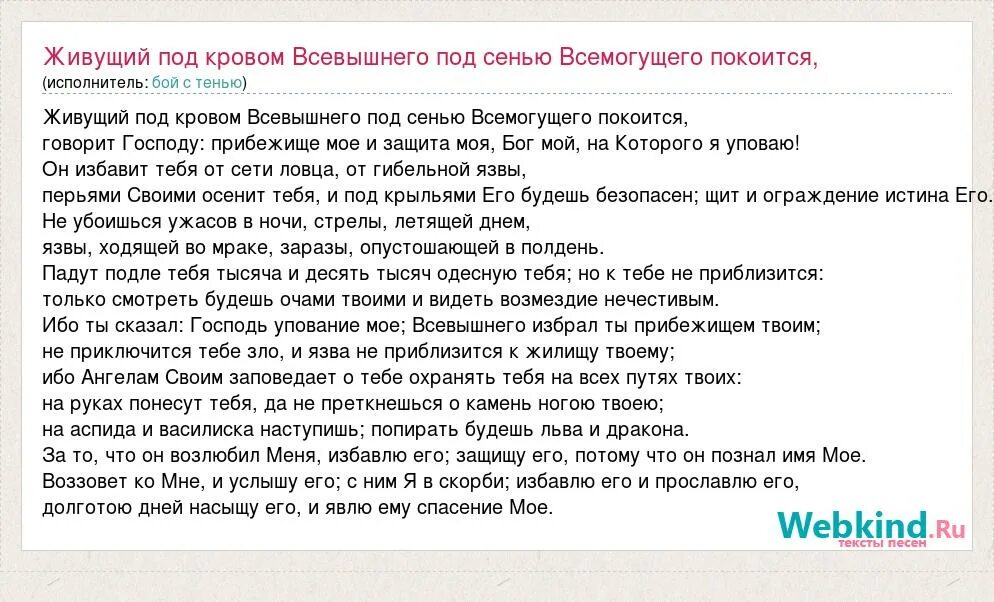 Живущий под кровом Всевышнего под сенью Всемогущего покоится,
(исполнитель: бой с тенью)

Живущий под кровом Всевышнего под сенью Всемогущего покоится,
говорит Господу: прибежище мое и защита моя, Бог мой, на Которого я уповаю!
Он избавит тебя от сети ловца, от гибельной язвы,
перьями Своими осенит тебя, и под крыльями Его будешь безопасен; щит и ограждение истина Его.
Не убоишься ужасов в ночи, стрелы, летящей днем,
язвы, ходящей во мраке, заразы, опустошающей в полдень.
Падут подле тебя тысяча и десять тысяч одесную тебя; но к тебе не приблизится:
только смотреть будешь очами твоими и видеть возмездие нечестивым.
Ибо ты сказал: Господь упование мое; Всевышнего избрал ты прибежищем твоим;
не приключится тебе зло, и язва не приблизится к жилищу твоему;
ибо Ангелам Своим заповедает о тебе охранять тебя на всех путях твоих:
на руках понесут тебя, да не преткнешься о камень ногою твоею;
на аспида и василиска наступишь; попирать будешь льва и дракона.
За то, что он возлюбил Меня, избавлю его; защищу его, потому что он познал имя Мое.
Воззовет ко Мне, и услышу его; с ним Я в скорби; избавлю его и прославлю его,
долготою дней насыщу его, и явлю ему спасение Мое.

Webkind.Ru
тексты песен